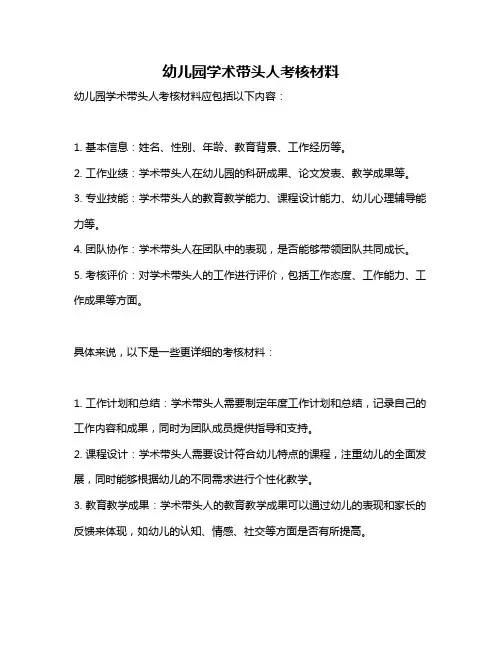 幼儿园学术带头人考核材料

幼儿园学术带头人考核材料应包括以下内容：

1. 基本信息：姓名、性别、年龄、教育背景、工作经历等。

2. 工作业绩：学术带头人在幼儿园的科研成果、论文发表、教学成果等。

3. 专业技能：学术带头人的教育教学能力、课程设计能力、幼儿心理辅导能力等。

4. 团队协作：学术带头人在团队中的表现，是否能够带领团队共同成长。

5. 考核评价：对学术带头人的工作进行评价，包括工作态度、工作能力、工作成果等方面。

具体来说，以下是一些更详细的考核材料：

1. 工作计划和总结：学术带头人需要制定年度工作计划和总结，记录自己的工作内容和成果，同时为团队成员提供指导和支持。

2. 课程设计：学术带头人需要设计符合幼儿特点的课程，注重幼儿的全面发展，同时能够根据幼儿的不同需求进行个性化教学。

3. 教育教学成果：学术带头人的教育教学成果可以通过幼儿的表现和家长的反馈来体现，如幼儿的认知、情感、社交等方面是否有所提高。